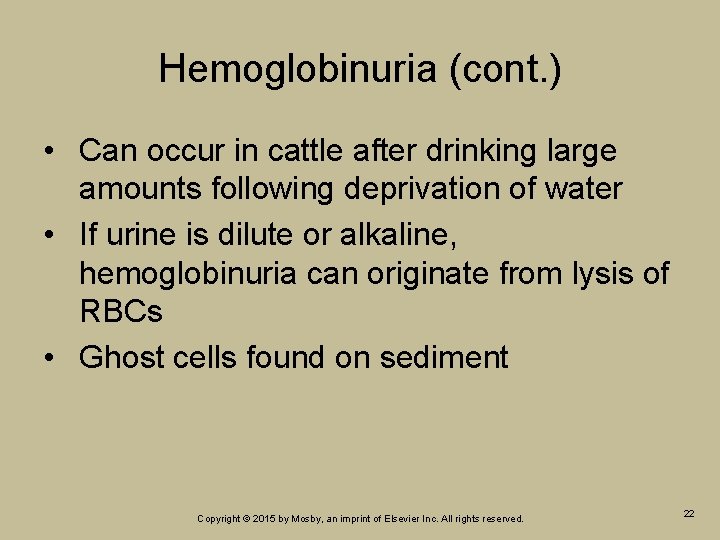 Hemoglobinuria (cont.)

• Can occur in cattle after drinking large amounts following deprivation of water
• If urine is dilute or alkaline, hemoglobinuria can originate from lysis of RBCs
• Ghost cells found on sediment

Copyright © 2015 by Mosby, an imprint of Elsevier Inc. All rights reserved.

22